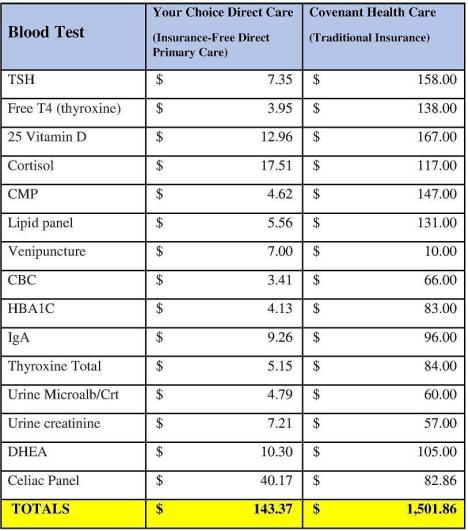 | Blood Test | Your Choice Direct Care (Insurance-Free Direct Primary Care) | Covenant Health Care (Traditional Insurance) |
|---|---|---|
| TSH | $ 7.35 | $ 158.00 |
| Free T4 (thyroxine) | $ 3.95 | $ 138.00 |
| 25 Vitamin D | $ 12.96 | $ 167.00 |
| Cortisol | $ 17.51 | $ 117.00 |
| CMP | $ 4.62 | $ 147.00 |
| Lipid panel | $ 5.56 | $ 131.00 |
| Venipuncture | $ 7.00 | $ 10.00 |
| CBC | $ 3.41 | $ 66.00 |
| HBA1C | $ 4.13 | $ 83.00 |
| IgA | $ 9.26 | $ 96.00 |
| Thyroxine Total | $ 5.15 | $ 84.00 |
| Urine Microalb/Crt | $ 4.79 | $ 60.00 |
| Urine creatinine | $ 7.21 | $ 57.00 |
| DHEA | $ 10.30 | $ 105.00 |
| Celiac Panel | $ 40.17 | $ 82.86 |
| TOTALS | $ 143.37 | $ 1,501.86 |